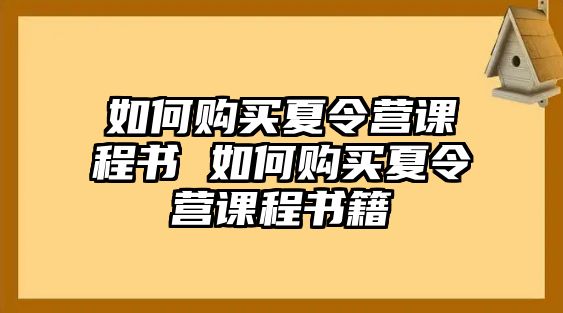 如何购买夏令营课程书 如何购买夏令营课程书籍